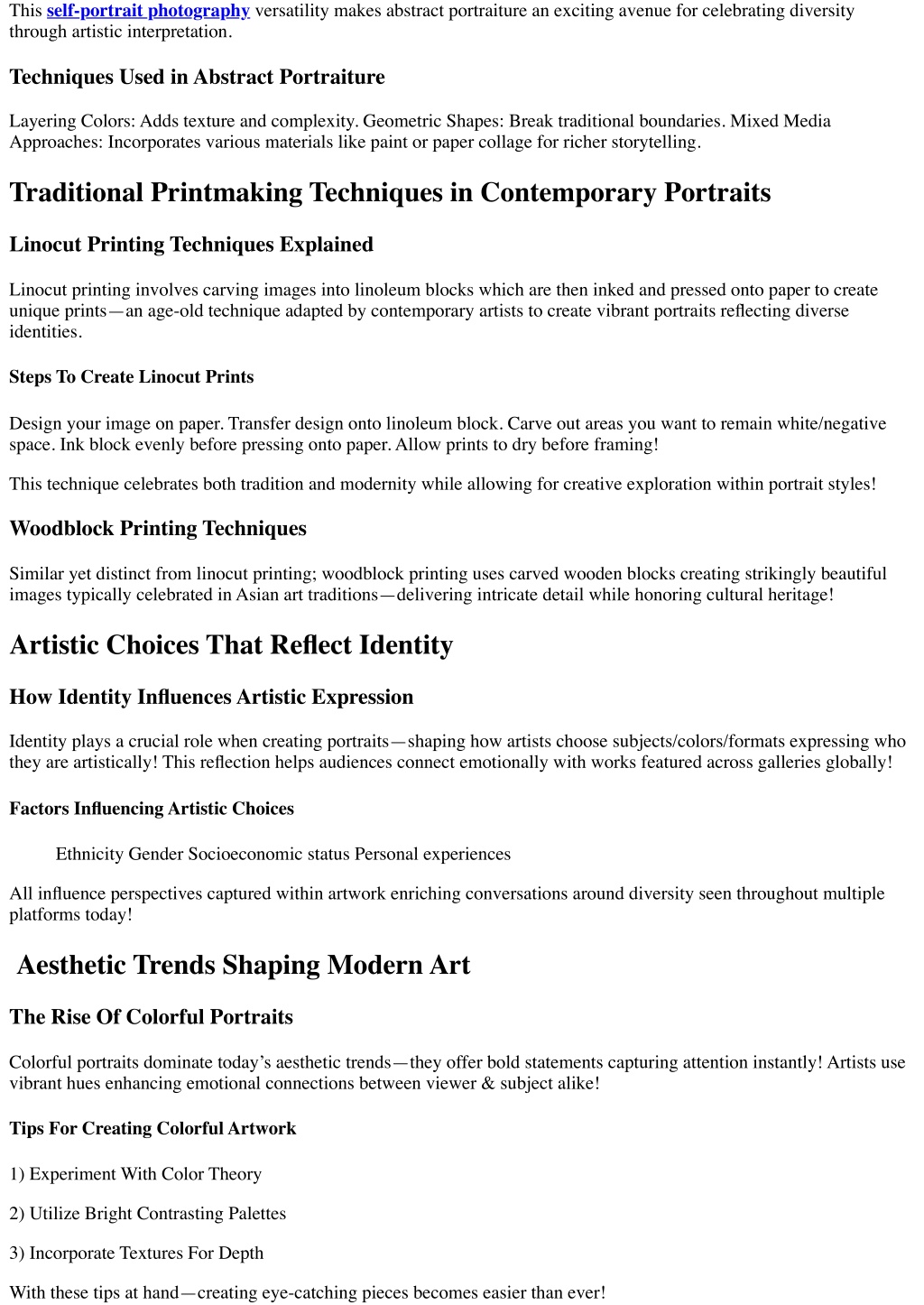 This self-portrait photography versatility makes abstract portraiture an exciting avenue for celebrating diversity through artistic interpretation.

Techniques Used in Abstract Portraiture

Layering Colors: Adds texture and complexity. Geometric Shapes: Break traditional boundaries. Mixed Media Approaches: Incorporates various materials like paint or paper collage for richer storytelling.

Traditional Printmaking Techniques in Contemporary Portraits

Linocut Printing Techniques Explained

Linocut printing involves carving images into linoleum blocks which are then inked and pressed onto paper to create unique prints—an age-old technique adapted by contemporary artists to create vibrant portraits reflecting diverse identities.

Steps To Create Linocut Prints

Design your image on paper. Transfer design onto linoleum block. Carve out areas you want to remain white/negative space. Ink block evenly before pressing onto paper. Allow prints to dry before framing!

This technique celebrates both tradition and modernity while allowing for creative exploration within portrait styles!

Woodblock Printing Techniques

Similar yet distinct from linocut printing; woodblock printing uses carved wooden blocks creating strikingly beautiful images typically celebrated in Asian art traditions—delivering intricate detail while honoring cultural heritage!

Artistic Choices That Reflect Identity

How Identity Influences Artistic Expression

Identity plays a crucial role when creating portraits—shaping how artists choose subjects/colors/formats expressing who they are artistically! This reflection helps audiences connect emotionally with works featured across galleries globally!

Factors Influencing Artistic Choices

Ethnicity Gender Socioeconomic status Personal experiences

All influence perspectives captured within artwork enriching conversations around diversity seen throughout multiple platforms today!

Aesthetic Trends Shaping Modern Art

The Rise Of Colorful Portraits

Colorful portraits dominate today’s aesthetic trends—they offer bold statements capturing attention instantly! Artists use vibrant hues enhancing emotional connections between viewer & subject alike!

Tips For Creating Colorful Artwork

1) Experiment With Color Theory

2) Utilize Bright Contrasting Palettes

3) Incorporate Textures For Depth

With these tips at hand—creating eye-catching pieces becomes easier than ever!